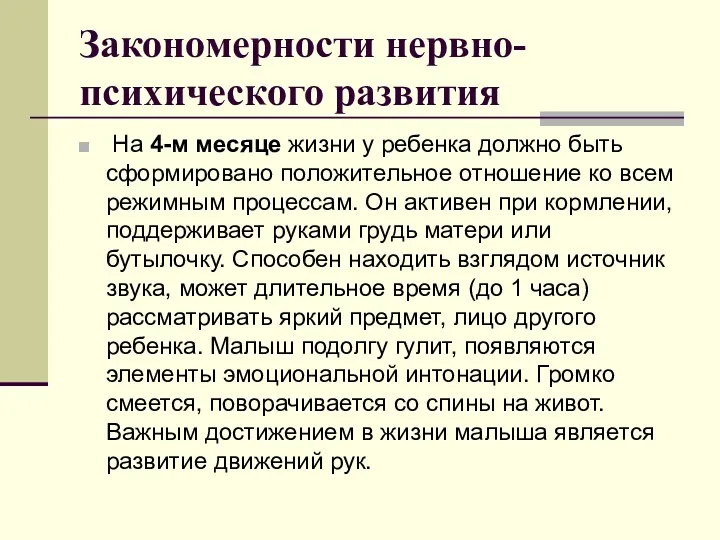 Закономерности нервно-психического развития

На 4-м месяце жизни у ребенка должно быть сформировано положительное отношение ко всем режимным процессам. Он активен при кормлении, поддерживает руками грудь матери или бутылочку. Способен находить взглядом источник звука, может длительное время (до 1 часа) рассматривать яркий предмет, лицо другого ребенка. Малыш подолгу гулит, появляются элементы эмоциональной интонации. Громко смеется, поворачивается со спины на живот. Важным достижением в жизни малыша является развитие движений рук.